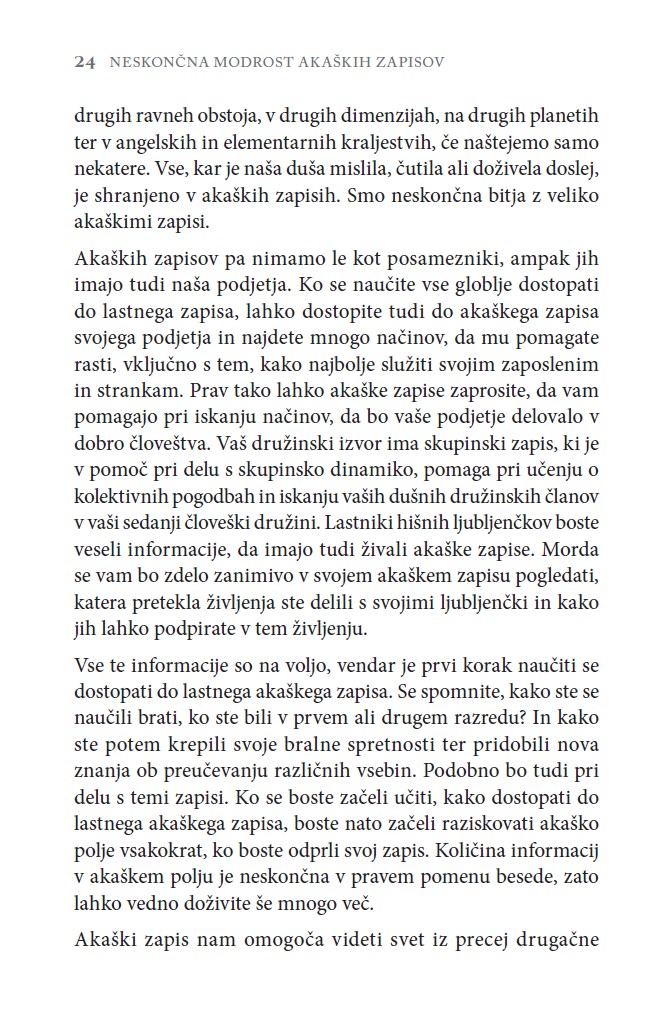 24 NESKONČNA MODROST AKAŠKIH ZAPISOV

drugih ravneh obstoja, v drugih dimenzijah, na drugih planetih ter v angelskih in elementarnih kraljestvih, če naštejemo samo nekatere. Vse, kar je naša duša mislila, čutila ali doživela doslej, je shranjeno v akaških zapisih. Smo neskončna bitja z veliko akaškimi zapisi.

Akaških zapisov pa nimamo le kot posamezniki, ampak jih imajo tudi naša podjetja. Ko se naučite vse globlje dostopati do lastnega zapisa, lahko dostopite tudi do akaškega zapisa svojega podjetja in najdete mnogo načinov, da mu pomagate rasti, vključno s tem, kako najbolje služiti svojim zaposlenim in strankam. Prav tako lahko akaške zapise zaprosite, da vam pomagajo pri iskanju načinov, da bo vaše podjetje delovalo v dobro človeštva. Vaš družinski izvor ima skupinski zapis, ki je v pomoč pri delu s skupinsko dinamiko, pomaga pri učenju o kolektivnih pogodbah in iskanju vaših dušnih družinskih članov v vaši sedanji človeški družini. Lastniki hišnih ljubljenčkov boste veseli informacije, da imajo tudi živali akaške zapise. Morda se vam bo zdelo zanimivo v svojem akaškem zapisu pogledati, katera pretekla življenja ste delili s svojimi ljubljenčki in kako jih lahko podpirate v tem življenju.

Vse te informacije so na voljo, vendar je prvi korak naučiti se dostopati do lastnega akaškega zapisa. Se spomnite, kako ste se naučili brati, ko ste bili v prvem ali drugem razredu? In kako ste potem krepili svoje bralne spretnosti ter pridobili nova znanja ob preučevanju različnih vsebin. Podobno bo tudi pri delu s temi zapisi. Ko se boste začeli učiti, kako dostopati do lastnega akaškega zapisa, boste nato začeli raziskovati akaško polje vsakokrat, ko boste odprli svoj zapis. Količina informacij v akaškem polju je neskončna v pravem pomenu besede, zato lahko vedno doživite še mnogo več.

Akaški zapis nam omogoča videti svet iz precej drugačne